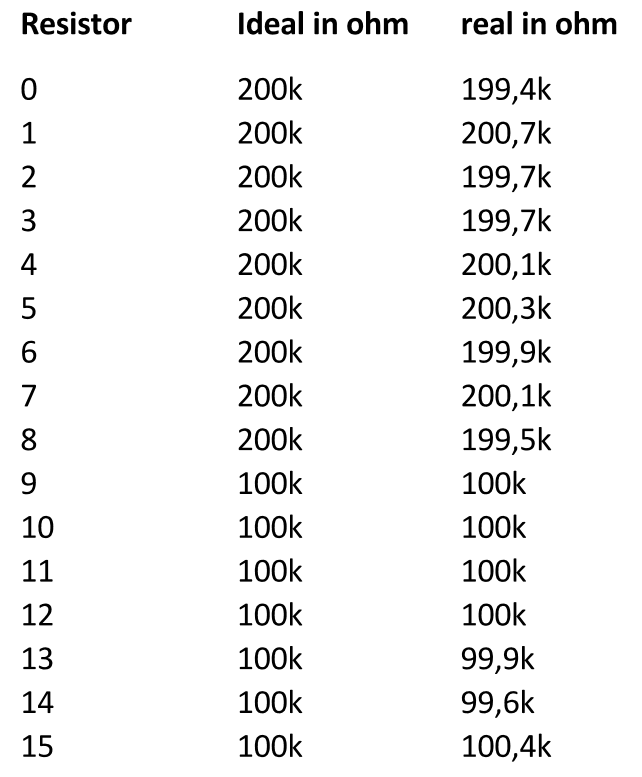 | Resistor | Ideal in ohm | real in ohm |
|---|---|---|
| 0 | 200k | 199,4k |
| 1 | 200k | 200,7k |
| 2 | 200k | 199,7k |
| 3 | 200k | 199,7k |
| 4 | 200k | 200,1k |
| 5 | 200k | 200,3k |
| 6 | 200k | 199,9k |
| 7 | 200k | 200,1k |
| 8 | 200k | 199,5k |
| 9 | 100k | 100k |
| 10 | 100k | 100k |
| 11 | 100k | 100k |
| 12 | 100k | 100k |
| 13 | 100k | 99,9k |
| 14 | 100k | 99,6k |
| 15 | 100k | 100,4k |